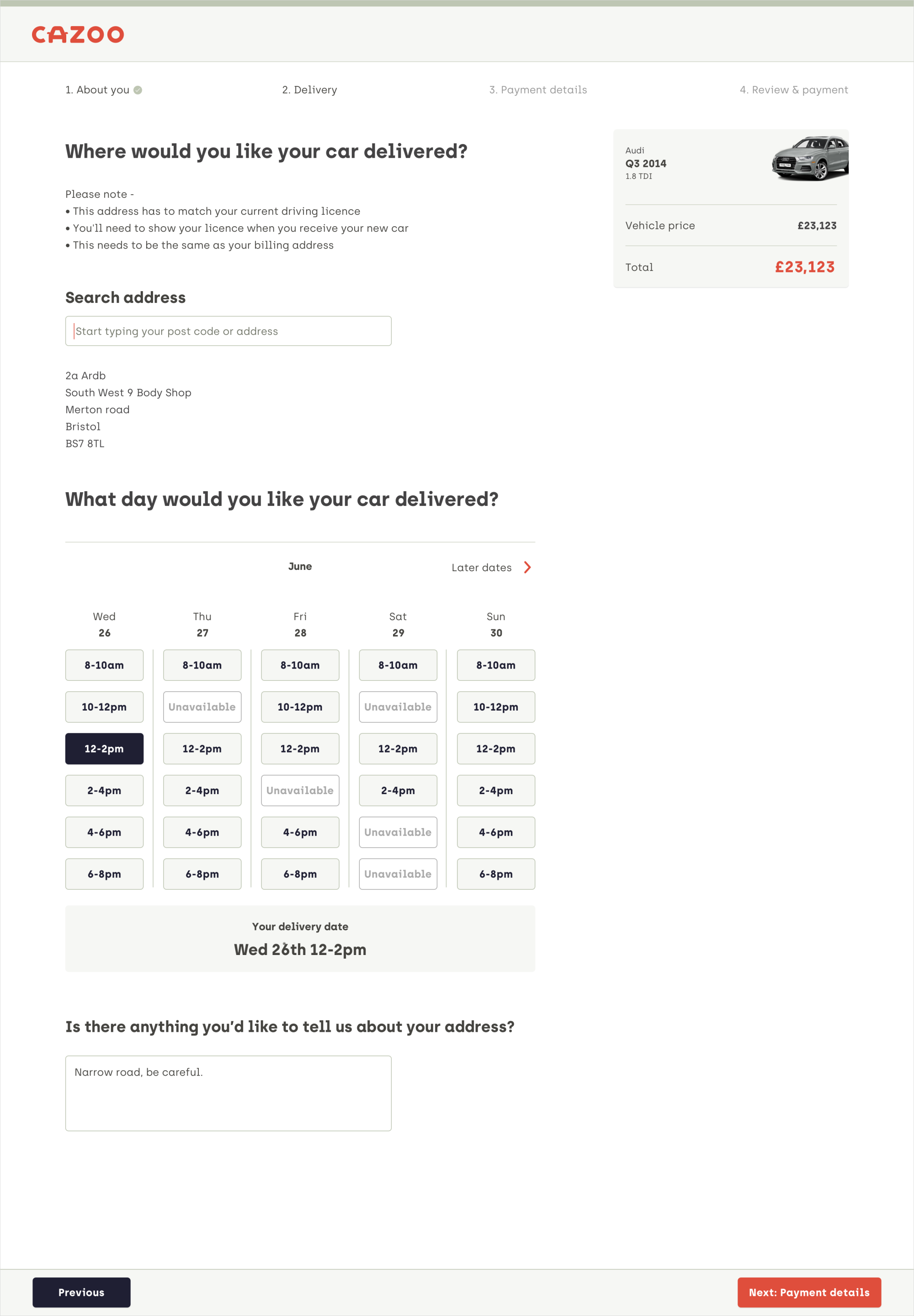 CAZOO

1. About you

2. Delivery

3. Payment details

4. Review & payment

Where would you like your car delivered?

Please note -
• This address has to match your current driving licence
• You'll need to show your licence when you receive your new car
• This needs to be the same as your billing address

Search address

Start typing your post code or address

2a Ardb
South West 9 Body Shop
Merton road
Bristol
BS7 8TL

What day would you like your car delivered?

June

Later dates

| Wed 26 | Thu 27 | Fri 28 | Sat 29 | Sun 30 |
|---|---|---|---|---|
| 8-10am | 8-10am | 8-10am | 8-10am | 8-10am |
| 10-12pm | Unavailable | 10-12pm | Unavailable | 10-12pm |
| 12-2pm | 12-2pm | 12-2pm | 12-2pm | 12-2pm |
| 2-4pm | 2-4pm | Unavailable | 2-4pm | 2-4pm |
| 4-6pm | 4-6pm | 4-6pm | Unavailable | 4-6pm |
| 6-8pm | 6-8pm | 6-8pm | Unavailable | 6-8pm |

Your delivery date

Wed 26th 12-2pm

Is there anything you'd like to tell us about your address?

Narrow road, be careful.

Audi
Q3 2014
1.8 TDI

Vehicle price £23,123

Total £23,123

Previous

Next: Payment details